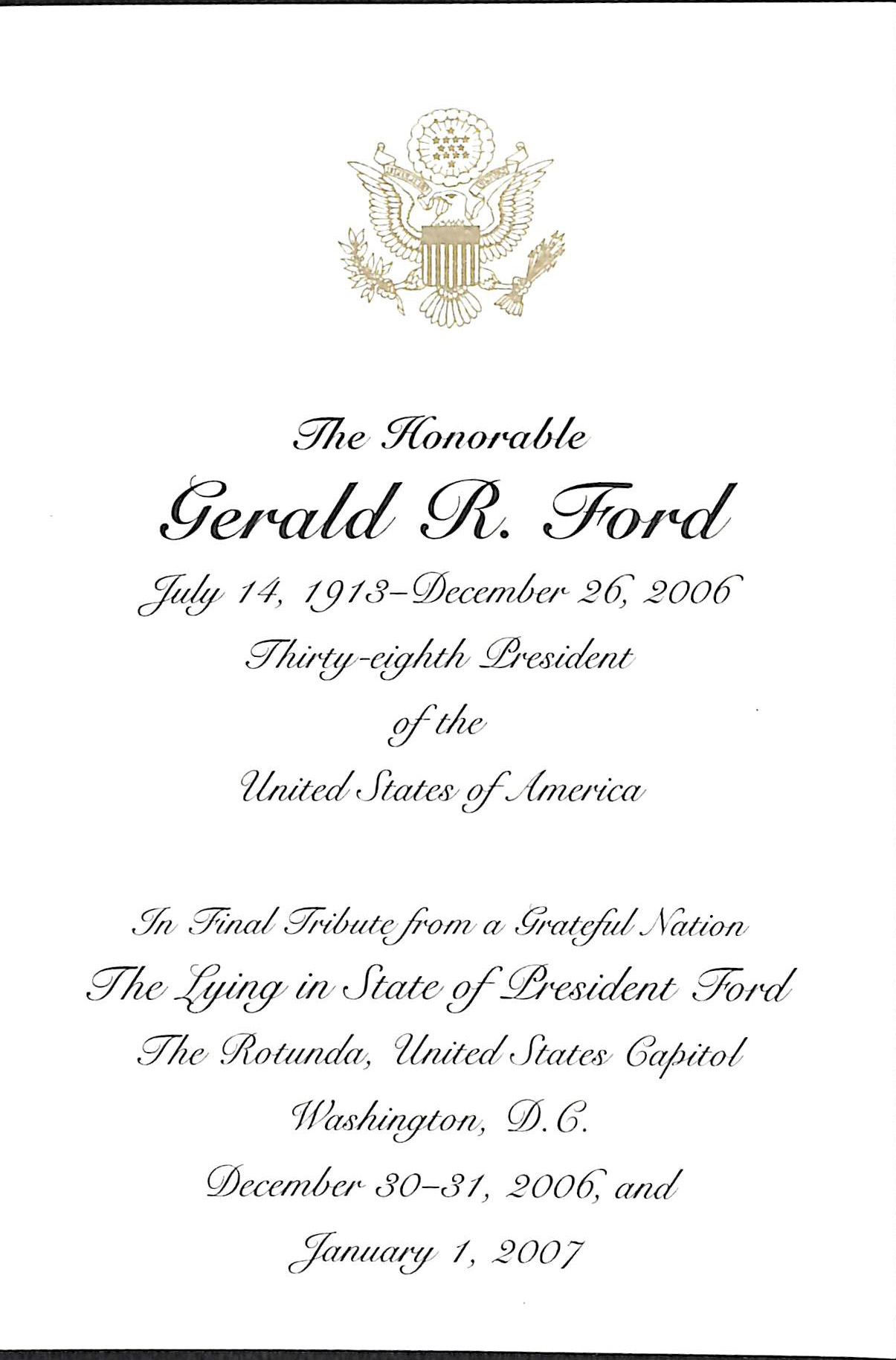 The Honorable

Gerald R. Ford

July 14, 1913–December 26, 2006

Thirty-eighth President

of the

United States of America

In Final Tribute from a Grateful Nation

The Lying in State of President Ford

The Rotunda, United States Capitol

Washington, D.C.

December 30–31, 2006, and

January 1, 2007